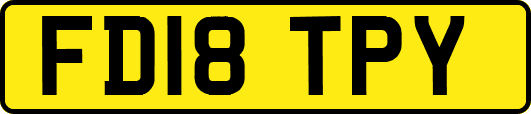 FD18 TPY